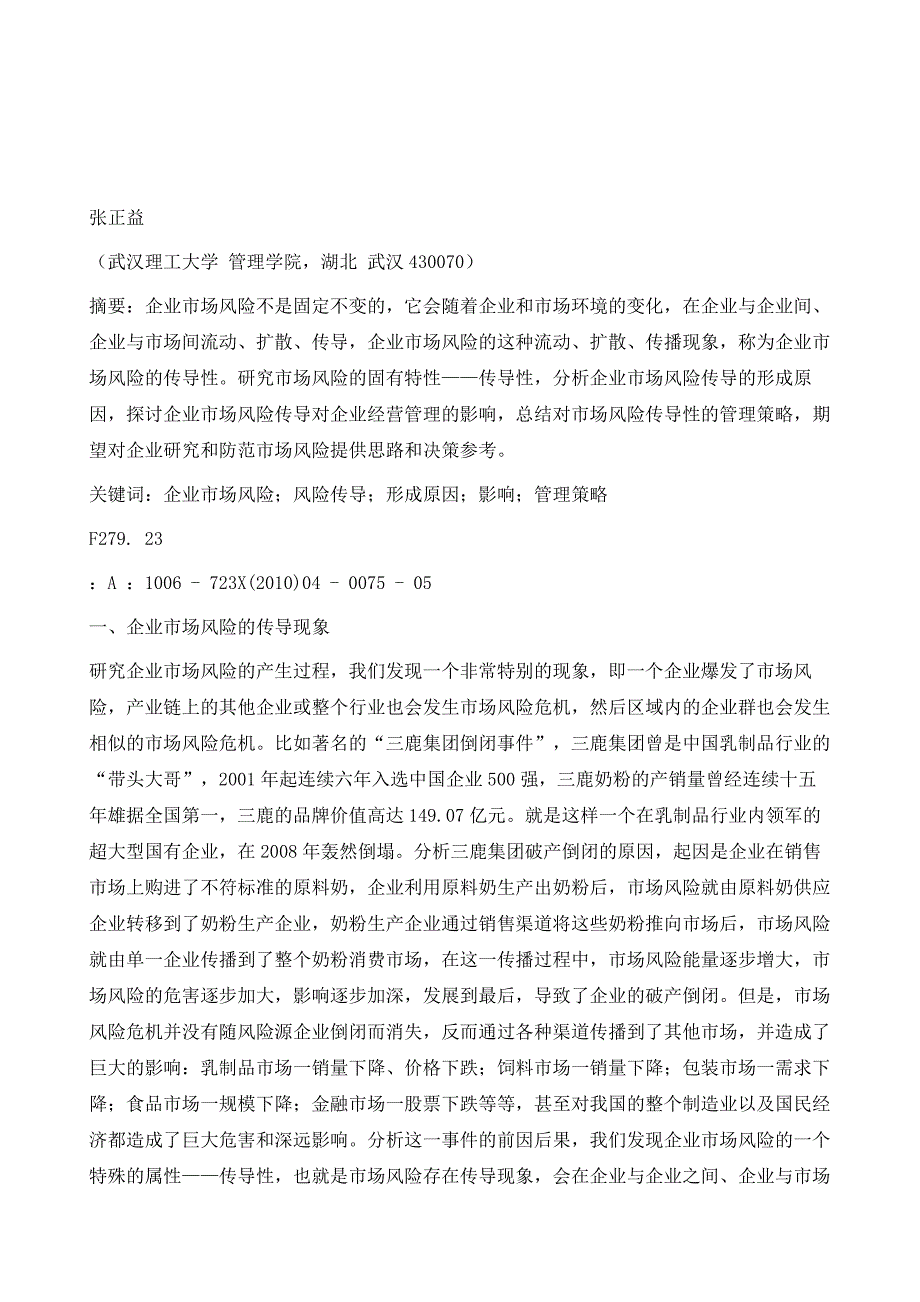 张正益

（武汉理工大学 管理学院，湖北 武汉 430070）

摘要：企业市场风险不是固定不变的，它会随着企业和市场环境的变化，在企业与企业间、企业与市场间流动、扩散、传导，企业市场风险的这种流动、扩散、传播现象，称为企业市场风险的传导性。研究市场风险的固有特性——传导性，分析企业市场风险传导的形成原因，探讨企业市场风险传导对企业经营管理的影响，总结对市场风险传导性的管理策略，期望对企业研究和防范市场风险提供思路和决策参考。

关键词：企业市场风险；风险传导；形成原因；影响；管理策略

F279. 23

：A ：1006 - 723X(2010)04 - 0075 - 05

一、企业市场风险的传导现象

研究企业市场风险的产生过程，我们发现一个非常特别的现象，即一个企业爆发了市场风险，产业链上的其他企业或整个行业也会发生市场风险危机，然后区域内的企业群也会发生相似的市场风险危机。比如著名的“三鹿集团倒闭事件”，三鹿集团曾是中国乳制品行业的“带头大哥”，2001 年起连续六年入选中国企业 500 强，三鹿奶粉的产销量曾经连续十五年雄据全国第一，三鹿的品牌价值高达 149.07 亿元。就是这样一个在乳制品行业内领军的超大型国有企业，在 2008 年轰然倒塌。分析三鹿集团破产倒闭的原因，起因是企业在销售市场上购进了不符标准的原料奶，企业利用原料奶生产出奶粉后，市场风险就由原料奶供应企业转移到了奶粉生产企业，奶粉生产企业通过销售渠道将这些奶粉推向市场后，市场风险就由单一企业传播到了整个奶粉消费市场，在这一传播过程中，市场风险能量逐步增大，市场风险的危害逐步加大，影响逐步加深，发展到最后，导致了企业的破产倒闭。但是，市场风险危机并没有随风险源企业倒闭而消失，反而通过各种渠道传播到了其他市场，并造成了巨大的影响：乳制品市场一销量下降、价格下跌；饲料市场一销量下降；包装市场一需求下降；食品市场一规模下降；金融市场一股票下跌等等，甚至对我国的整个制造业以及国民经济都造成了巨大危害和深远影响。分析这一事件的前因后果，我们发现企业市场风险的一个特殊的属性——传导性，也就是市场风险存在传导现象，会在企业与企业之间、企业与市场